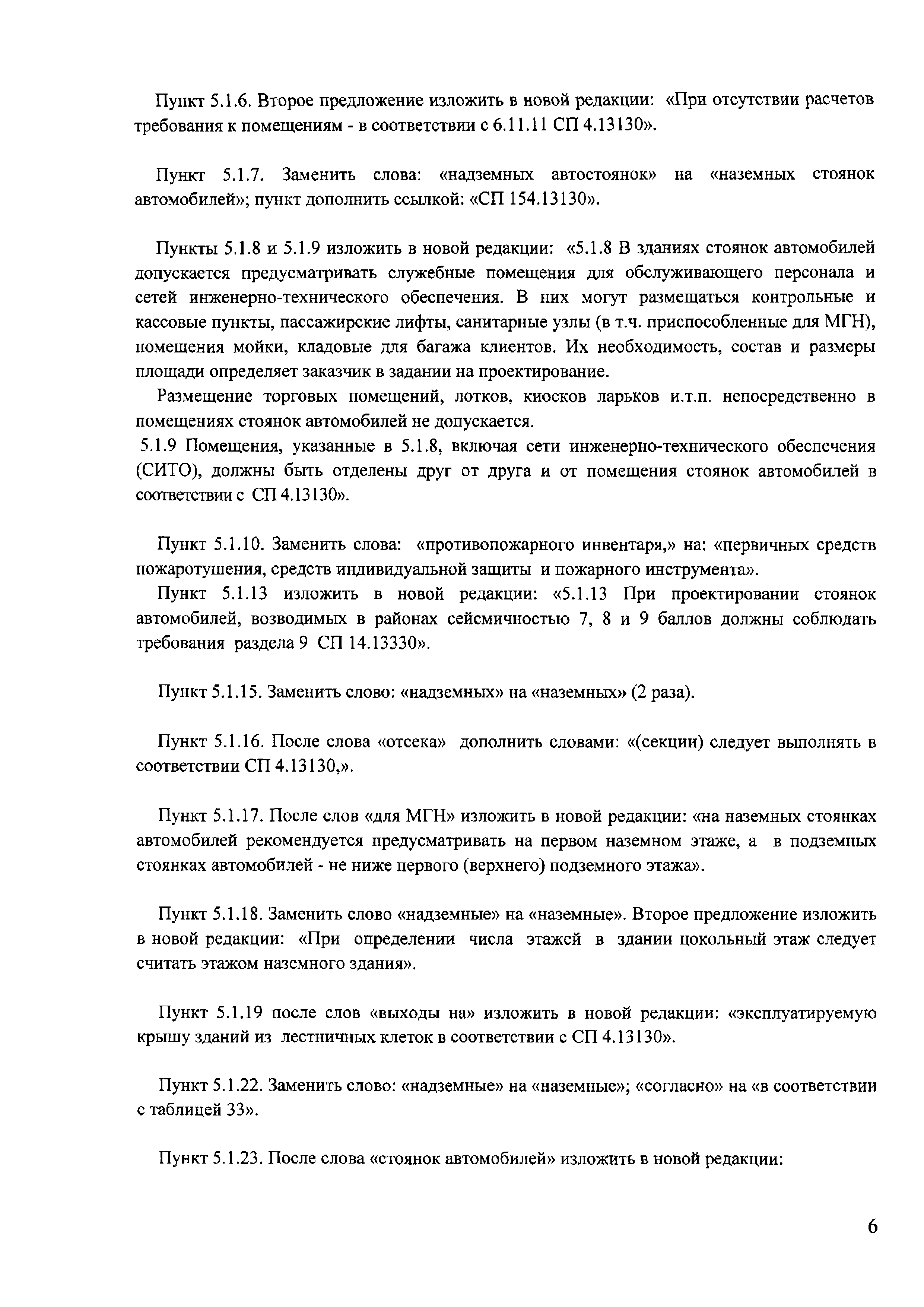 Пункт 5.1.6. Второе предложение изложить в новой редакции: «При отсутствии расчетов требования к помещениям - в соответствии с 6.11.11 СП 4.13130».

Пункт 5.1.7. Заменить слова: «надземных автостоянок» на «наземных стоянок автомобилей»; пункт дополнить ссылкой: «СП 154.13130».

Пункты 5.1.8 и 5.1.9 изложить в новой редакции: «5.1.8 В зданиях стоянок автомобилей допускается предусматривать служебные помещения для обслуживающего персонала и сетей инженерно-технического обеспечения. В них могут размещаться контрольные и кассовые пункты, пассажирские лифты, санитарные узлы (в т.ч. приспособленные для МГН), помещения мойки, кладовые для багажа клиентов. Их необходимость, состав и размеры площади определяет заказчик в задании на проектирование.

Размещение торговых помещений, лотков, киосков ларьков и.т.п. непосредственно в помещениях стоянок автомобилей не допускается.

5.1.9 Помещения, указанные в 5.1.8, включая сети инженерно-технического обеспечения (СИТО), должны быть отделены друг от друга и от помещения стоянок автомобилей в соответствии с СП 4.13130».

Пункт 5.1.10. Заменить слова: «противопожарного инвентаря,» на: «первичных средств пожаротушения, средств индивидуальной защиты и пожарного инструмента».

Пункт 5.1.13 изложить в новой редакции: «5.1.13 При проектировании стоянок автомобилей, возводимых в районах сейсмичностью 7, 8 и 9 баллов должны соблюдать требования раздела 9 СП 14.13330».

Пункт 5.1.15. Заменить слово: «надземных» на «наземных» (2 раза).

Пункт 5.1.16. После слова «отсека» дополнить словами: «(секции) следует выполнять в соответствии СП 4.13130,».

Пункт 5.1.17. После слов «для МГН» изложить в новой редакции: «на наземных стоянках автомобилей рекомендуется предусматривать на первом наземном этаже, а в подземных стоянках автомобилей - не ниже первого (верхнего) подземного этажа».

Пункт 5.1.18. Заменить слово «надземные» на «наземные». Второе предложение изложить в новой редакции: «При определении числа этажей в здании цокольный этаж следует считать этажом наземного здания».

Пункт 5.1.19 после слов «выходы на» изложить в новой редакции: «эксплуатируемую крышу зданий из лестничных клеток в соответствии с СП 4.13130».

Пункт 5.1.22. Заменить слово: «надземные» на «наземные»; «согласно» на «в соответствии с таблицей 33».

Пункт 5.1.23. После слова «стоянок автомобилей» изложить в новой редакции:

6